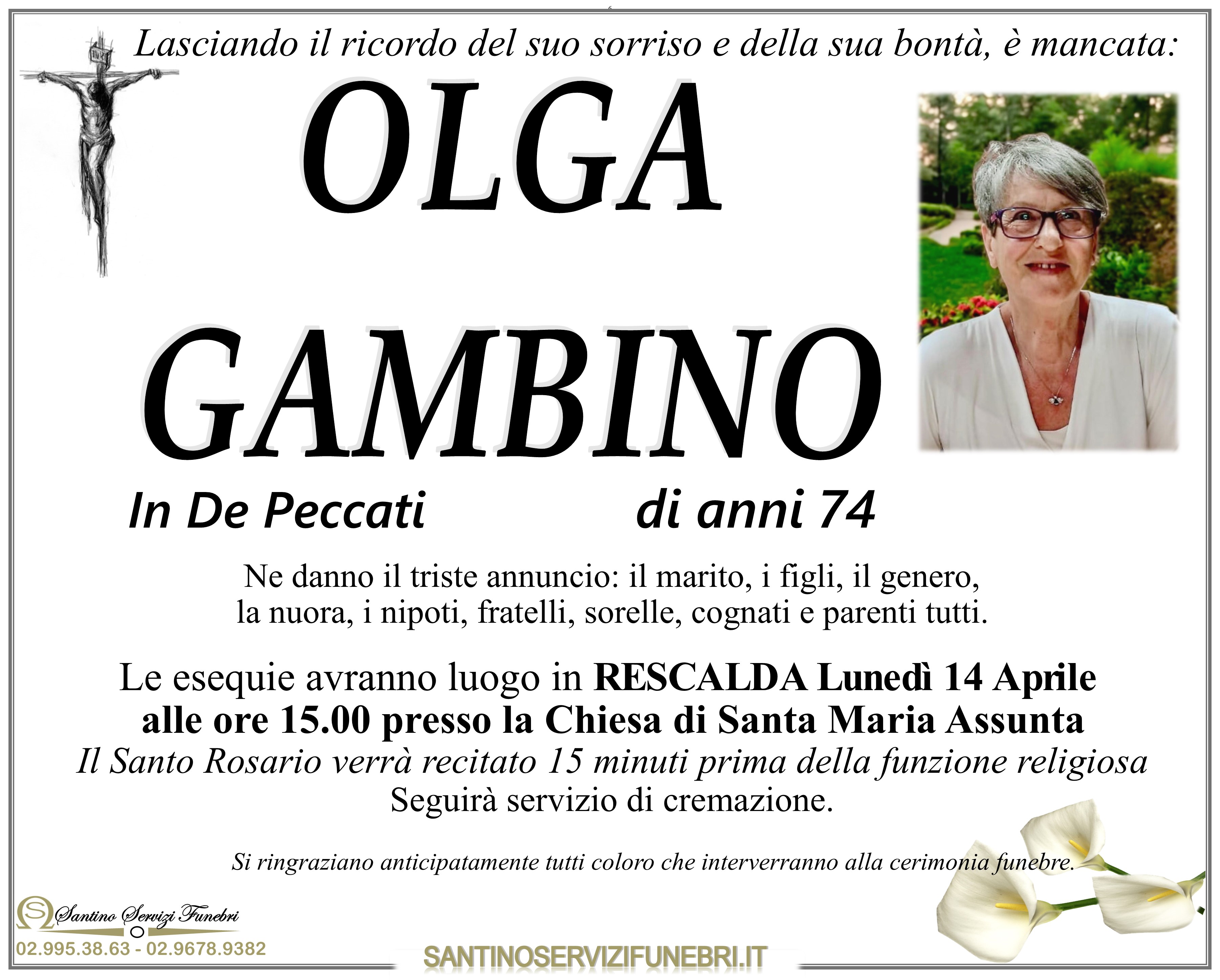 Lasciando il ricordo del suo sorriso e della sua bontà, è mancata:

OLGA
GAMBINO

In De Peccati
di anni 74

Ne danno il triste annuncio: il marito, i figli, il genero, la nuora, i nipoti, fratelli, sorelle, cognati e parenti tutti.

Le esequie avranno luogo in RESCALDA Lunedì 14 Aprile alle ore 15.00 presso la Chiesa di Santa Maria Assunta
Il Santo Rosario verrà recitato 15 minuti prima della funzione religiosa
Seguirà servizio di cremazione.

Si ringraziano anticipatamente tutti coloro che interverranno alla cerimonia funebre.

Santino Servizi Funebri
02.995.38.63 - 02.9678.9382

SANTINOSERVIZIFUNEBRI.IT